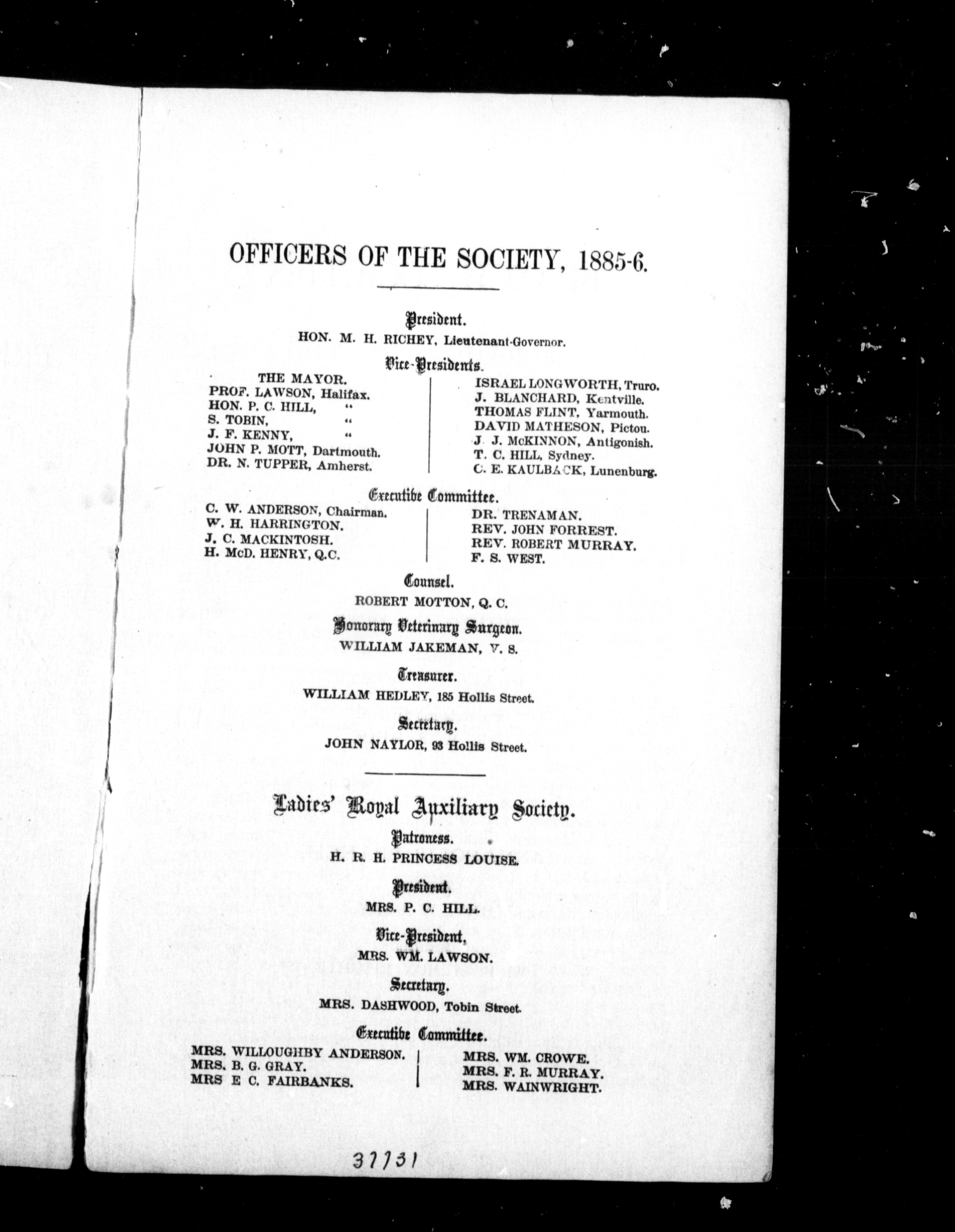 OFFICERS OF THE SOCIETY, 1885-6.

President.

HON. M. H. RICHEY, Lieutenant-Governor.

Vice-Presidents.

THE MAYOR.
PROF. LAWSON, Halifax.
HON. P. C. HILL, "
S. TOBIN, "
J. F. KENNY, "
JOHN P. MOTT, Dartmouth.
DR. N. TUPPER, Amherst.

ISRAEL LONGWORTH, Truro.
J. BLANCHARD, Kentville.
THOMAS FLINT, Yarmouth.
DAVID MATHESON, Pictou.
J. J. McKINNON, Antigonish.
T. C. HILL, Sydney.
C. E. KAULBACK, Lunenburg.

Executive Committee.

C. W. ANDERSON, Chairman.
W. H. HARRINGTON.
J. C. MACKINTOSH.
H. McD. HENRY, Q.C.

DR. TRENAMAN.
REV. JOHN FORREST.
REV. ROBERT MURRAY.
F. S. WEST.

Counsel.

ROBERT MOTTON, Q. C.

Honorary Veterinary Surgeon.

WILLIAM JAKEMAN, V. S.

Treasurer.

WILLIAM HEDLEY, 185 Hollis Street.

Secretary.

JOHN NAYLOR, 93 Hollis Street.

Ladies' Royal Auxiliary Society.

Patroness.

H. R. H. PRINCESS LOUISE.

President.

MRS. P. C. HILL.

Vice-President,

MRS. WM. LAWSON.

Secretary.

MRS. DASHWOOD, Tobin Street.

Executive Committee.

MRS. WILLOUGHBY ANDERSON.
MRS. B. G. GRAY.
MRS E C. FAIRBANKS.

MRS. WM. CROWE.
MRS. F. R. MURRAY.
MRS. WAINWRIGHT.

37731